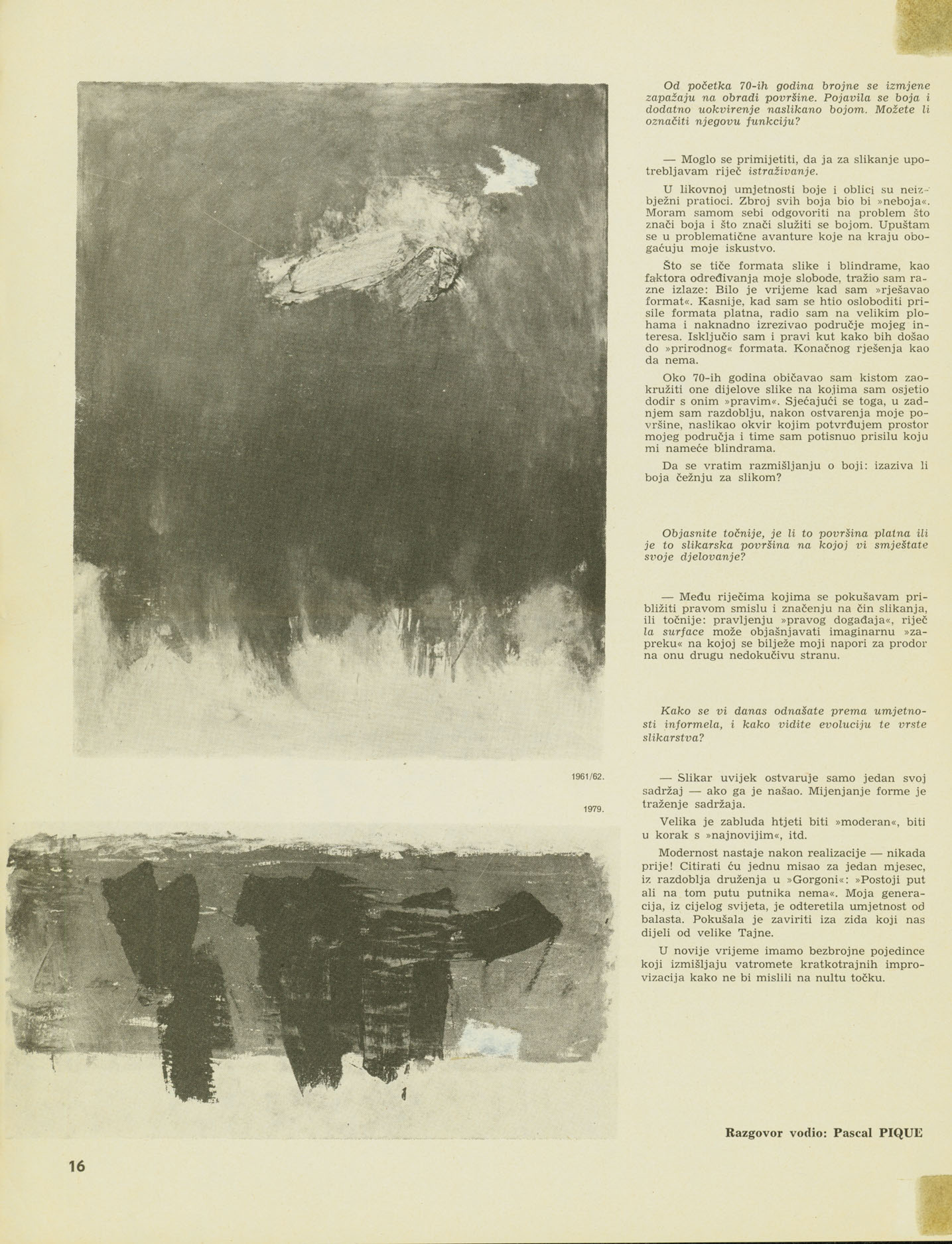 Od početka 70-ih godina brojne se izmjene zapažaju na obradi površine. Pojavila se boja i dodatno uokvirenje naslikano bojom. Možete li označiti njegovu funkciju?

— Moglo se primijetiti, da ja za slikanje upotrebljavam riječ istraživanje.

U likovnoj umjetnosti boje i oblici su neizbježni pratioci. Zbroj svih boja bio bi »neboja«. Moram samom sebi odgovoriti na problem što znači boja i što znači služiti se bojom. Upuštam se u problematične avanture koje na kraju obogaćuju moje iskustvo.

Što se tiče formata slike i blindrame, kao faktora određivanja moje slobode, tražio sam razne izlaze: Bilo je vrijeme kad sam »rješavao format«. Kasnije, kad sam se htio osloboditi prisile formata platna, radio sam na velikim plohama i naknadno izrezivao područje mojeg interesa. Isključio sam i pravi kut kako bih došao do »prirodnog« formata. Konačnog rješenja kao da nema.

Oko 70-ih godina običavao sam kistom zaokružiti one dijelove slike na kojima sam osjetio dodir s onim »pravim«. Sjećajući se toga, u zadnjem sam razdoblju, nakon ostvarenja moje površine, naslikao okvir kojim potvrđujem prostor mojeg područja i time sam potisnuo prisilu koju mi nameće blindrama.

Da se vratim razmišljanju o boji: izaziva li boja čežnju za slikom?

Objasnite točnije, je li to površina platna ili je to slikarska površina na kojoj vi smještate svoje djelovanje?

— Među riječima kojima se pokušavam približiti pravom smislu i značenju na čin slikanja, ili točnije: pravljenju »pravog događaja«, riječ la surface može objašnjavati imaginarnu »zapreku« na kojoj se bilježe moji napori za prodor na onu drugu nedokučivu stranu.

Kako se vi danas odnašate prema umjetnosti informela, i kako vidite evoluciju te vrste slikarstva?

1961/62.

1979.

— Slikar uvijek ostvaruje samo jedan svoj sadržaj — ako ga je našao. Mijenjanje forme je traženje sadržaja.

Velika je zabluda htjeti biti »moderan«, biti u korak s »najnovijim«, itd.

Modernost nastaje nakon realizacije — nikada prije! Citirati ću jednu misao za jedan mjesec, iz razdoblja druženja u »Gorgoni«: »Postoji put ali na tom putu putnika nema«. Moja generacija, iz cijelog svijeta, je odteretila umjetnost od balasta. Pokušala je zaviriti iza zida koji nas dijeli od velike Tajne.

U novije vrijeme imamo bezbrojne pojedince koji izmišljaju vatromete kratkotrajnih improvizacija kako ne bi mislili na nultu točku.

Razgovor vodio: Pascal PIQUE

16